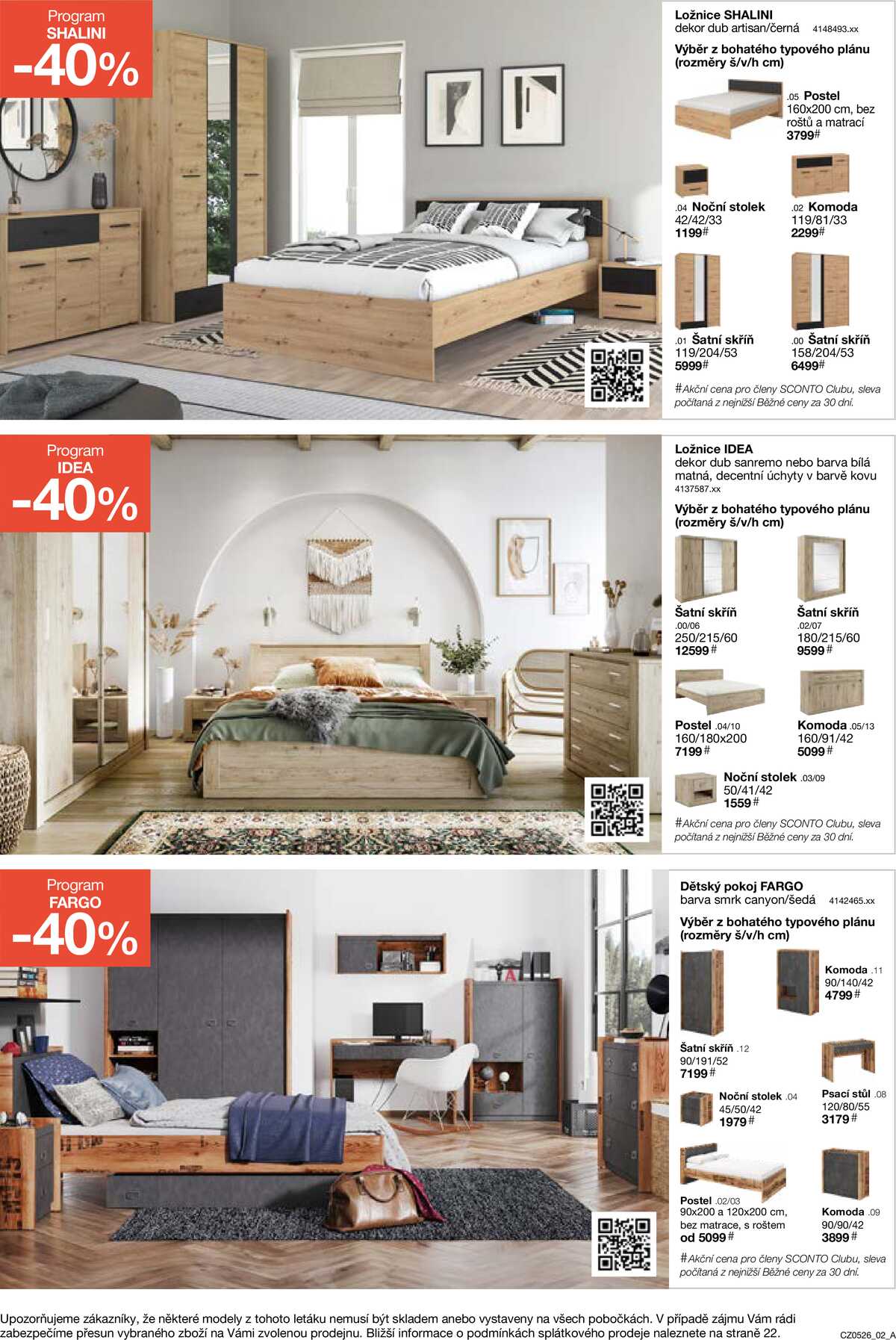 Program
SHALINI
-40%

Ložnice SHALINI
dekor dub artisan/černá 4148493.xx

Výběr z bohatého typového plánu (rozměry š/v/h cm)

.05 Postel 160x200 cm, bez roštů a matrací 3799#

.04 Noční stolek 42/42/33 1199#

.02 Komoda 119/81/33 2299#

.01 Šatní skříň 119/204/53 5999#

.00 Šatní skříň 158/204/53 6499#

#Akční cena pro členy SCONTO Clubu, sleva počítaná z nejnižší Běžné ceny za 30 dní.

Program
IDEA
-40%

Ložnice IDEA
dekor dub sanremo nebo barva bílá matná, decentní úchyty v barvě kovu 4137587.xx

Výběr z bohatého typového plánu (rozměry š/v/h cm)

Šatní skříň .00/06 250/215/60 12599#

Šatní skříň .02/07 180/215/60 9599#

Postel .04/10 160/180x200 7199#

Komoda .05/13 160/91/42 5099#

Noční stolek .03/09 50/41/42 1559#

#Akční cena pro členy SCONTO Clubu, sleva počítaná z nejnižší Běžné ceny za 30 dní.

Program
FARGO
-40%

Dětský pokoj FARGO
barva smrk canyon/šedá 4142465.xx

Výběr z bohatého typového plánu (rozměry š/v/h cm)

Komoda .11 90/140/42 4799#

Šatní skříň .12 90/191/52 7199#

Noční stolek .04 45/50/42 1979#

Psací stůl .08 120/80/55 3179#

Postel .02/03 90x200 a 120x200 cm, bez matrace, s roštem od 5099#

Komoda .09 90/90/42 3899#

#Akční cena pro členy SCONTO Clubu, sleva počítaná z nejnižší Běžné ceny za 30 dní.

Upozorňujeme zákazníky, že některé modely z tohoto letáku nemusí být skladem anebo vystaveny na všech pobočkách. V případě zájmu Vám rádi zabezpečíme přesun vybraného zboží na Vámi zvolenou prodejnu. Bližší informace o podmínkách splátkového prodeje naleznete na straně 22.

CZ0526_02_A